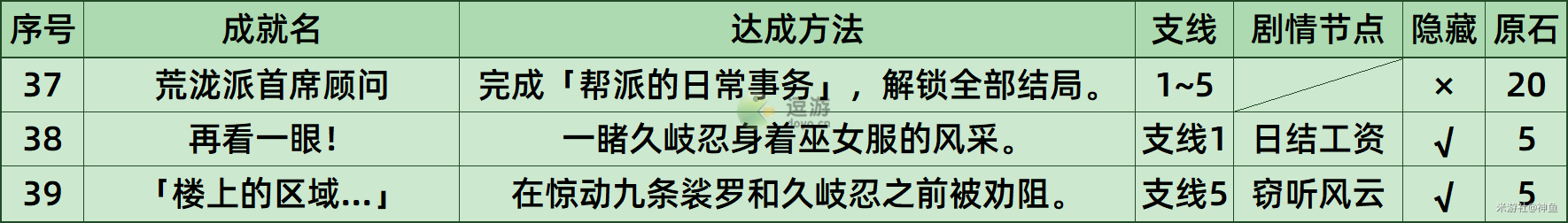 | 序号 | 成就名 | 达成方法 | 支线 | 剧情节点 | 隐藏 | 原石 |
|---|---|---|---|---|---|---|
| 37 | 荒泷派首席顾问 | 完成「帮派的日常事务」，解锁全部结局。 | 1~5 | | × | 20 |
| 38 | 再看一眼！ | 一睹久岐忍身着巫女服的风采。 | 支线1 | 日结工资 | √ | 5 |
| 39 | 「楼上的区域...」 | 在惊动九条裟罗和久岐忍之前被劝阻。 | 支线5 | 窃听风云 | √ | 5 |

逗游
米游社@神鱼